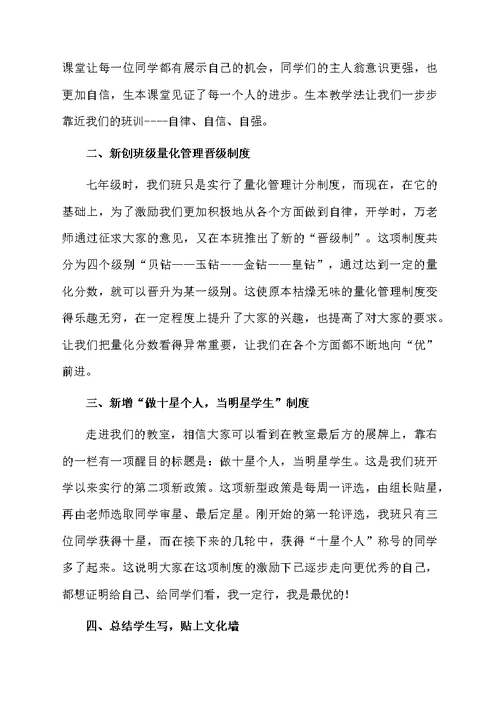 课堂让每一位同学都有展示自己的机会，同学们的主人翁意识更强，也更加自信，生本课堂见证了每一个人的进步。生本教学法让我们一步步靠近我们的班训----自律、自信、自强。

二、新创班级量化管理晋级制度

七年级时，我们班只是实行了量化管理计分制度，而现在，在它的基础上，为了激励我们更加积极地从各个方面做到自律，开学时，万老师通过征求大家的意见，又在本班推出了新的“晋级制”。这项制度共分为四个级别“贝钻——玉钻——金钻——皇钻”，通过达到一定的量化分数，就可以晋升为某一级别。这使原本枯燥无味的量化管理制度变得乐趣无穷，在一定程度上提升了大家的兴趣，也提高了对大家的要求。让我们把量化分数看得异常重要，让我们在各个方面都不断地向“优”前进。

三、新增“做十星个人，当明星学生”制度

走进我们的教室，相信大家可以看到在教室最后方的展牌上，靠右的一栏有一项醒目的标题是：做十星个人，当明星学生。这是我们班开学以来实行的第二项新政策。这项新型政策是每周一评选，由组长贴星，再由老师选取同学审星、最后定星。刚开始的第一轮评选，我班只有三位同学获得十星，而在接下来的几轮中，获得“十星个人”称号的同学多了起来。这说明大家在这项制度的激励下已逐步走向更优秀的自己，都想证明给自己、给同学们看，我一定行，我是最优的！

四、总结学生写，贴上文化墙